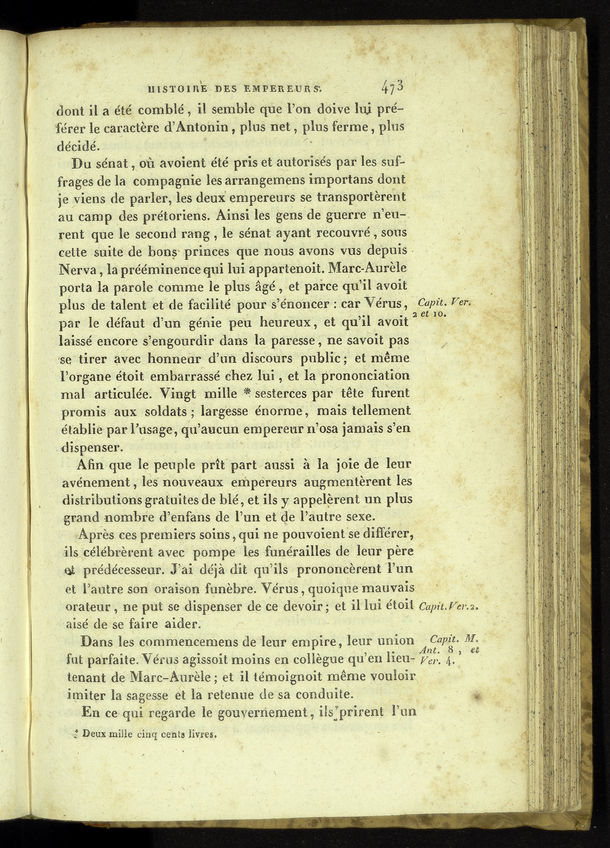 HISTOIRE DES EMPEREURS. 473

dont il a été comblé, il semble que l'on doive lui préférer le caractère d'Antonin, plus net, plus ferme, plus décidé.

Du sénat, où avoient été pris et autorisés par les suffrages de la compagnie les arrangemens importans dont je viens de parler, les deux empereurs se transportèrent au camp des prétoriens. Ainsi les gens de guerre n'eurent que le second rang, le sénat ayant recouvré, sous cette suite de bons princes que nous avons vus depuis Nerva, la prééminence qui lui appartenoit. Marc-Aurèle porta la parole comme le plus âgé, et parce qu'il avoit plus de talent et de facilité pour s'énoncer : car Vérus, par le défaut d'un génie peu heureux, et qu'il avoit laissé encore s'engourdir dans la paresse, ne savoit pas se tirer avec honneur d'un discours public; et même l'organe étoit embarrassé chez lui, et la prononciation mal articulée. Vingt mille * sesterces par tête furent promis aux soldats; largesse énorme, mais tellement établie par l'usage, qu'aucun empereur n'osa jamais s'en dispenser.

Capit. Ver. 2 et 10.

Afin que le peuple prît part aussi à la joie de leur avénement, les nouveaux empereurs augmentèrent les distributions gratuites de blé, et ils y appelèrent un plus grand nombre d'enfans de l'un et de l'autre sexe.

Après ces premiers soins, qui ne pouvoient se différer, ils célébrèrent avec pompe les funérailles de leur père et prédécesseur. J'ai déjà dit qu'ils prononcèrent l'un et l'autre son oraison funèbre. Vérus, quoique mauvais orateur, ne put se dispenser de ce devoir; et il lui étoit aisé de se faire aider.

Capit. Ver. 2.

Dans les commencemens de leur empire, leur union fut parfaite. Vérus agissoit moins en collègue qu'en lieutenant de Marc-Aurèle; et il témoignoit même vouloir imiter la sagesse et la retenue de sa conduite.

Capit. M. Ant. 8, et Ver. 4.

En ce qui regarde le gouvernement, ils prirent l'un

* Deux mille cinq cents livres.